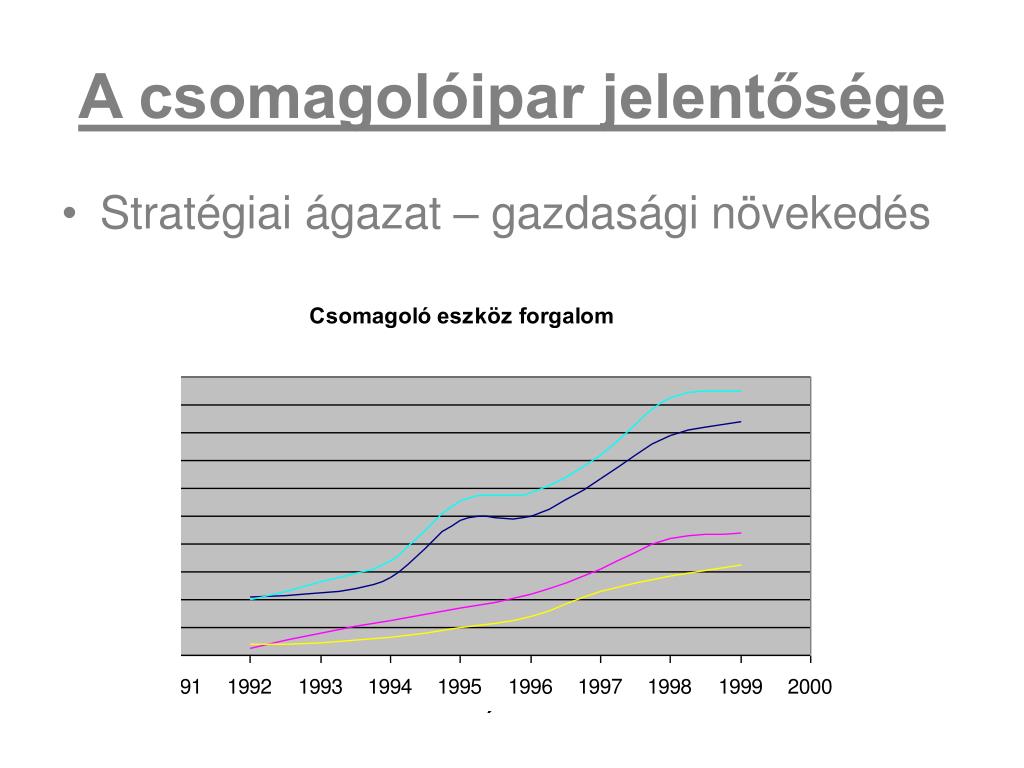 A csomagolóipar jelentősége

• Stratégiai ágazat – gazdasági növekedés

Csomagoló eszköz forgalom

91 1992 1993 1994 1995 1996 1997 1998 1999 2000